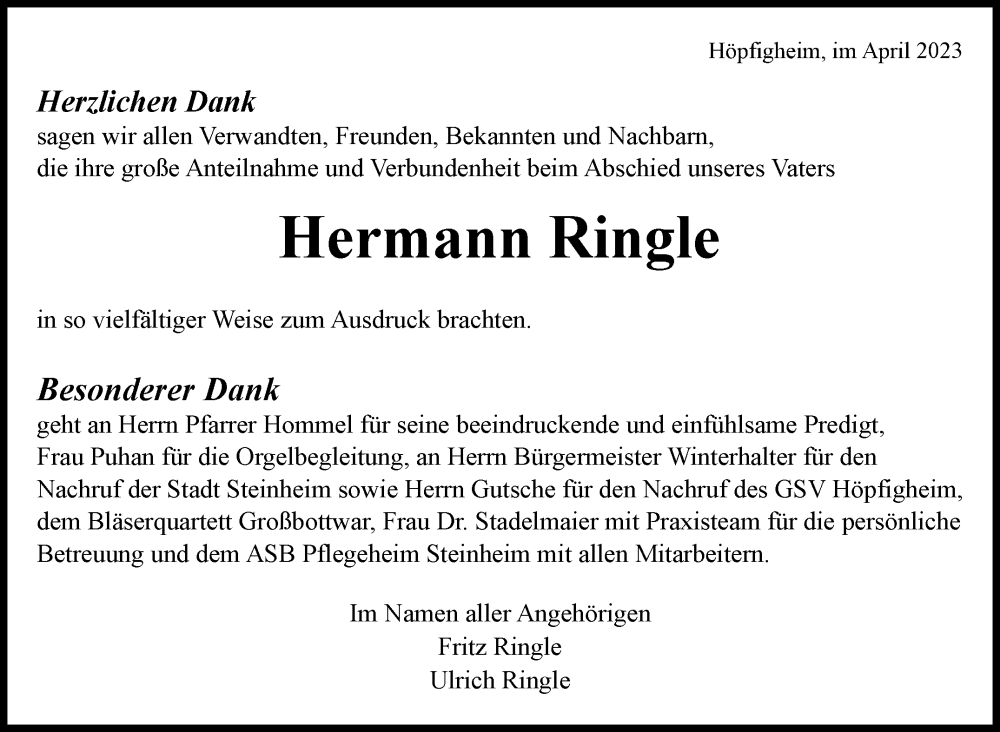 Höpfigheim, im April 2023

Herzlichen Dank
sagen wir allen Verwandten, Freunden, Bekannten und Nachbarn, die ihre große Anteilnahme und Verbundenheit beim Abschied unseres Vaters

Hermann Ringle

in so vielfältiger Weise zum Ausdruck brachten.

Besonderer Dank
geht an Herrn Pfarrer Hommel für seine beeindruckende und einfühlsame Predigt, Frau Puhan für die Orgelbegleitung, an Herrn Bürgermeister Winterhalter für den Nachruf der Stadt Steinheim sowie Herrn Gutsche für den Nachruf des GSV Höpfigheim, dem Bläserquartett Großbottwar, Frau Dr. Stadelmaier mit Praxisteam für die persönliche Betreuung und dem ASB Pflegeheim Steinheim mit allen Mitarbeitern.

Im Namen aller Angehörigen
Fritz Ringle
Ulrich Ringle